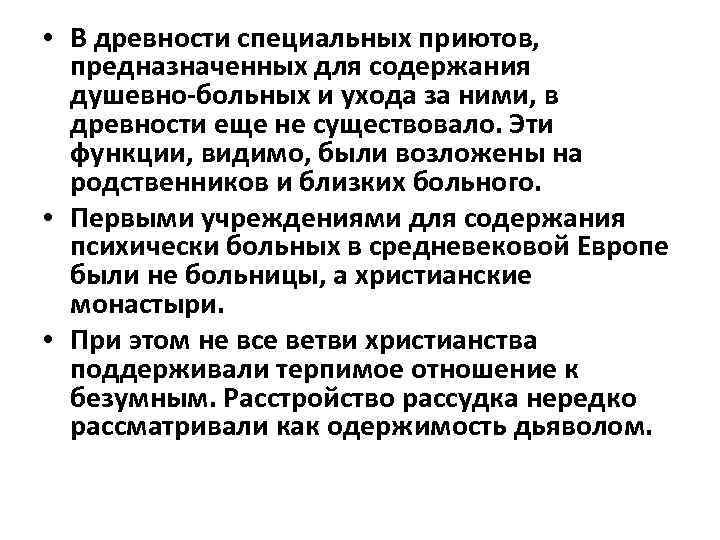 • В древности специальных приютов, предназначенных для содержания душевно-больных и ухода за ними, в древности еще не существовало. Эти функции, видимо, были возложены на родственников и близких больного.

• Первыми учреждениями для содержания психически больных в средневековой Европе были не больницы, а христианские монастыри.

• При этом не все ветви христианства поддерживали терпимое отношение к безумным. Расстройство рассудка нередко рассматривали как одержимость дьяволом.